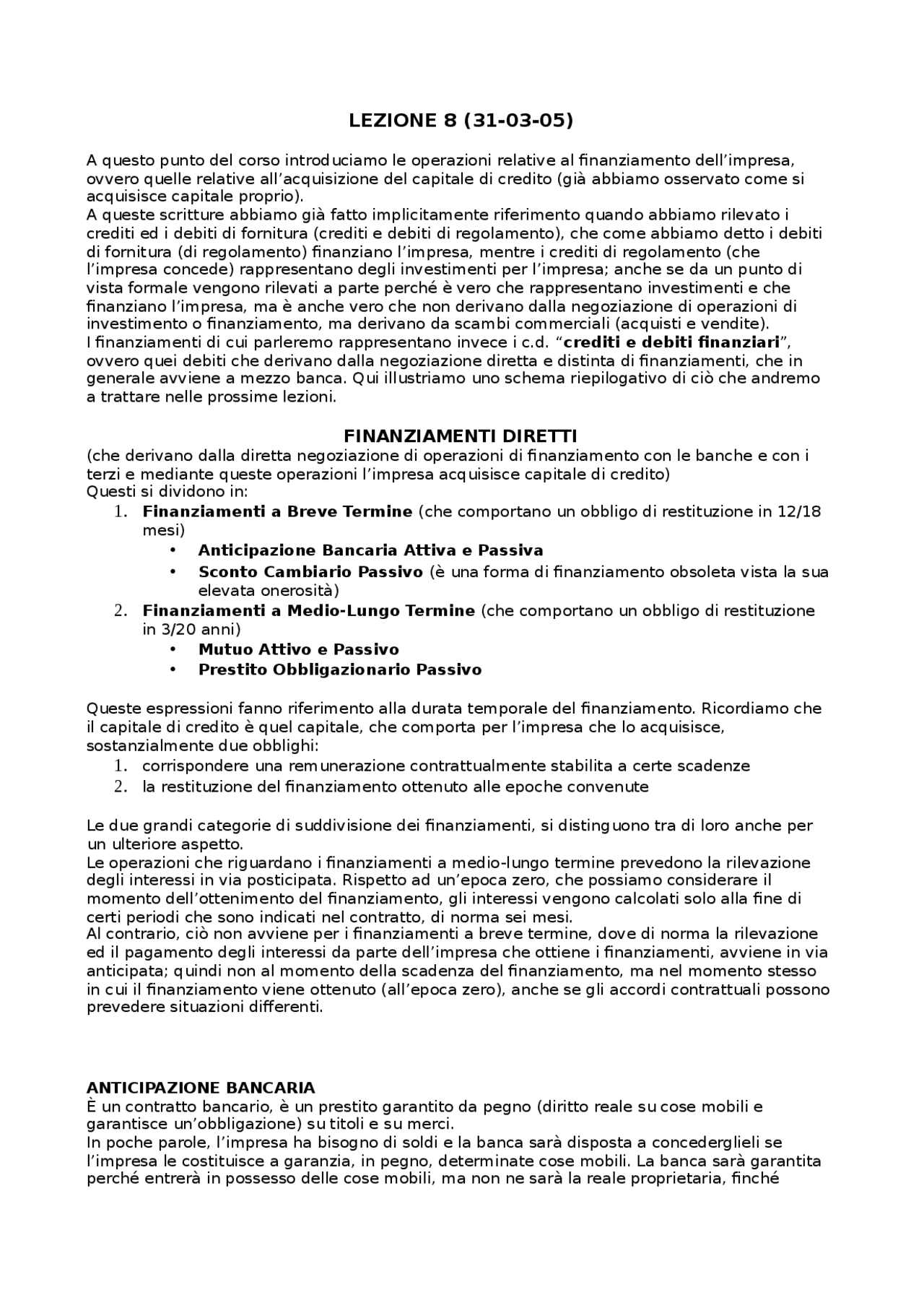 LEZIONE 8 (31-03-05)

A questo punto del corso introduciamo le operazioni relative al finanziamento dell'impresa, ovvero quelle relative all'acquisizione del capitale di credito (già abbiamo osservato come si acquisisce capitale proprio).
A queste scritture abbiamo già fatto implicitamente riferimento quando abbiamo rilevato i crediti ed i debiti di fornitura (crediti e debiti di regolamento), che come abbiamo detto i debiti di fornitura (di regolamento) finanziano l'impresa, mentre i crediti di regolamento (che l'impresa concede) rappresentano degli investimenti per l'impresa; anche se da un punto di vista formale vengono rilevati a parte perché è vero che rappresentano investimenti e che finanziano l'impresa, ma è anche vero che non derivano dalla negoziazione di operazioni di investimento o finanziamento, ma derivano da scambi commerciali (acquisti e vendite).
I finanziamenti di cui parleremo rappresentano invece i c.d. "crediti e debiti finanziari", ovvero quei debiti che derivano dalla negoziazione diretta e distinta di finanziamenti, che in generale avviene a mezzo banca. Qui illustriamo uno schema riepilogativo di ciò che andremo a trattare nelle prossime lezioni.

FINANZIAMENTI DIRETTI
(che derivano dalla diretta negoziazione di operazioni di finanziamento con le banche e con i terzi e mediante queste operazioni l'impresa acquisisce capitale di credito)
Questi si dividono in:
1. Finanziamenti a Breve Termine (che comportano un obbligo di restituzione in 12/18 mesi)
• Anticipazione Bancaria Attiva e Passiva
• Sconto Cambiario Passivo (è una forma di finanziamento obsoleta vista la sua elevata onerosità)
2. Finanziamenti a Medio-Lungo Termine (che comportano un obbligo di restituzione in 3/20 anni)
• Mutuo Attivo e Passivo
• Prestito Obbligazionario Passivo

Queste espressioni fanno riferimento alla durata temporale del finanziamento. Ricordiamo che il capitale di credito è quel capitale, che comporta per l'impresa che lo acquisisce, sostanzialmente due obblighi:
1. corrispondere una remunerazione contrattualmente stabilita a certe scadenze
2. la restituzione del finanziamento ottenuto alle epoche convenute

Le due grandi categorie di suddivisione dei finanziamenti, si distinguono tra di loro anche per un ulteriore aspetto.
Le operazioni che riguardano i finanziamenti a medio-lungo termine prevedono la rilevazione degli interessi in via posticipata. Rispetto ad un'epoca zero, che possiamo considerare il momento dell'ottenimento del finanziamento, gli interessi vengono calcolati solo alla fine di certi periodi che sono indicati nel contratto, di norma sei mesi.
Al contrario, ciò non avviene per i finanziamenti a breve termine, dove di norma la rilevazione ed il pagamento degli interessi da parte dell'impresa che ottiene i finanziamenti, avviene in via anticipata; quindi non al momento della scadenza del finanziamento, ma nel momento stesso in cui il finanziamento viene ottenuto (all'epoca zero), anche se gli accordi contrattuali possono prevedere situazioni differenti.

ANTICIPAZIONE BANCARIA
È un contratto bancario, è un prestito garantito da pegno (diritto reale su cose mobili e garantisce un'obbligazione) su titoli e su merci.
In poche parole, l'impresa ha bisogno di soldi e la banca sarà disposta a concederglieli se l'impresa le costituisce a garanzia, in pegno, determinate cose mobili. La banca sarà garantita perché entrerà in possesso delle cose mobili, ma non ne sarà la reale proprietaria, finché